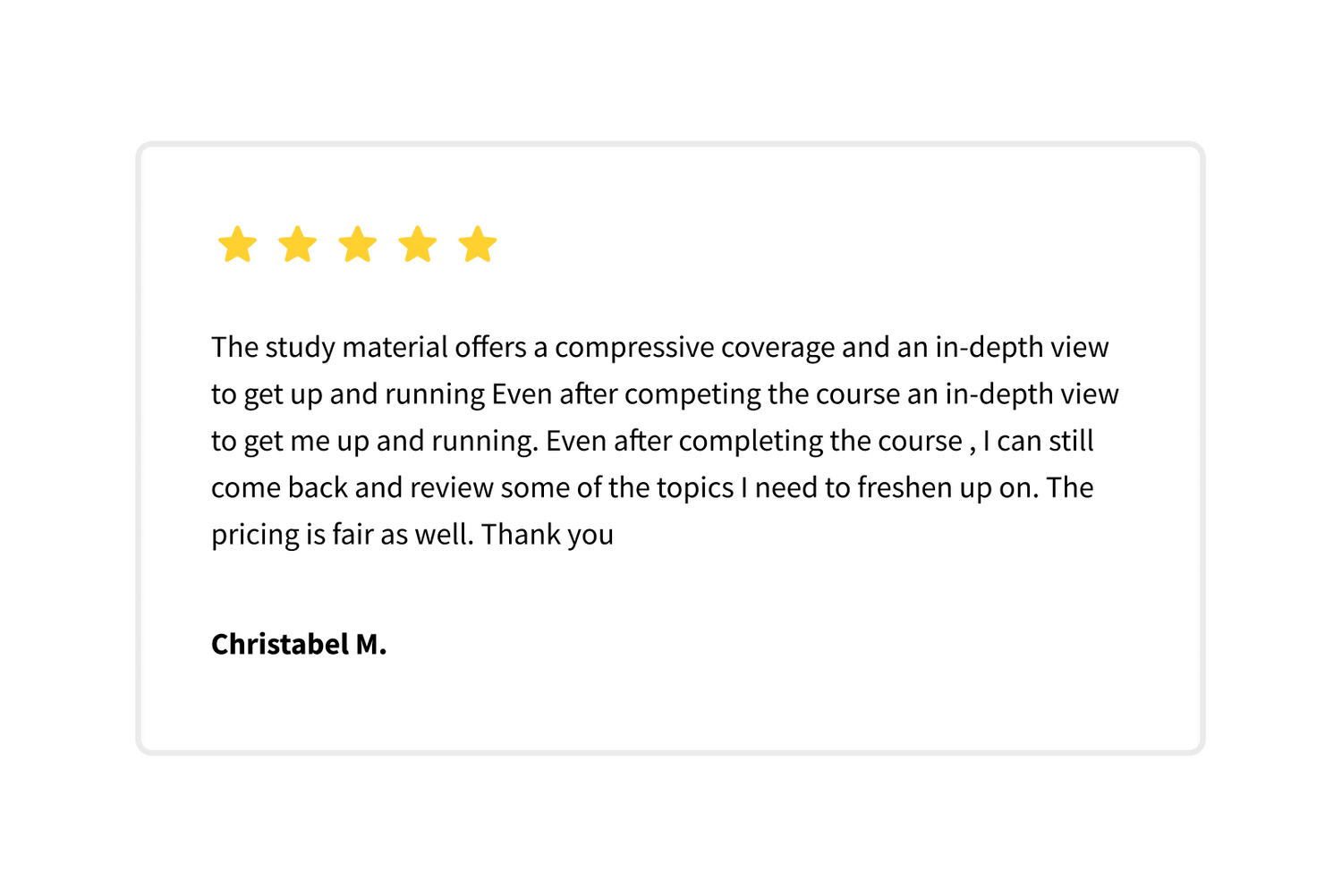 The study material offers a compressive coverage and an in-depth view to get up and running Even after competing the course an in-depth view to get me up and running. Even after completing the course , I can still come back and review some of the topics I need to freshen up on. The pricing is fair as well. Thank you

Christabel M.